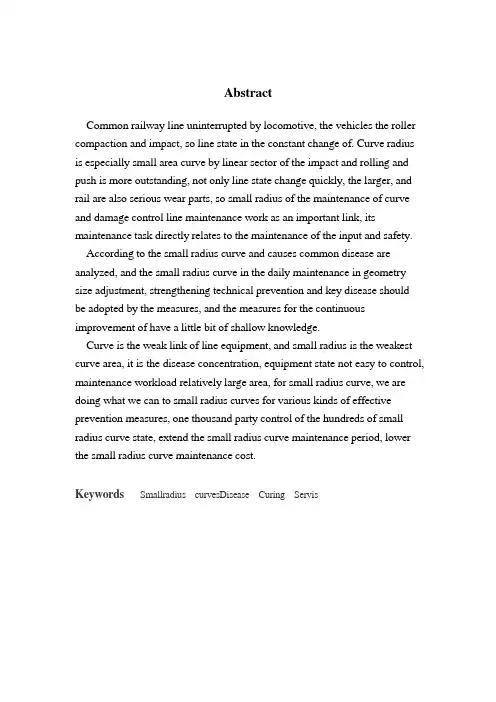 Abstract

Common railway line uninterrupted by locomotive, the vehicles the roller compaction and impact, so line state in the constant change of. Curve radius is especially small area curve by linear sector of the impact and rolling and push is more outstanding, not only line state change quickly, the larger, and rail are also serious wear parts, so small radius of the maintenance of curve and damage control line maintenance work as an important link, its maintenance task directly relates to the maintenance of the input and safety.

According to the small radius curve and causes common disease are analyzed, and the small radius curve in the daily maintenance in geometry size adjustment, strengthening technical prevention and key disease should be adopted by the measures, and the measures for the continuous improvement of have a little bit of shallow knowledge.

Curve is the weak link of line equipment, and small radius is the weakest curve area, it is the disease concentration, equipment state not easy to control, maintenance workload relatively large area, for small radius curve, we are doing what we can to small radius curves for various kinds of effective prevention measures, one thousand party control of the hundreds of small radius curve state, extend the small radius curve maintenance period, lower the small radius curve maintenance cost.

Keywords Smallradius curvesDisease Curing Servis